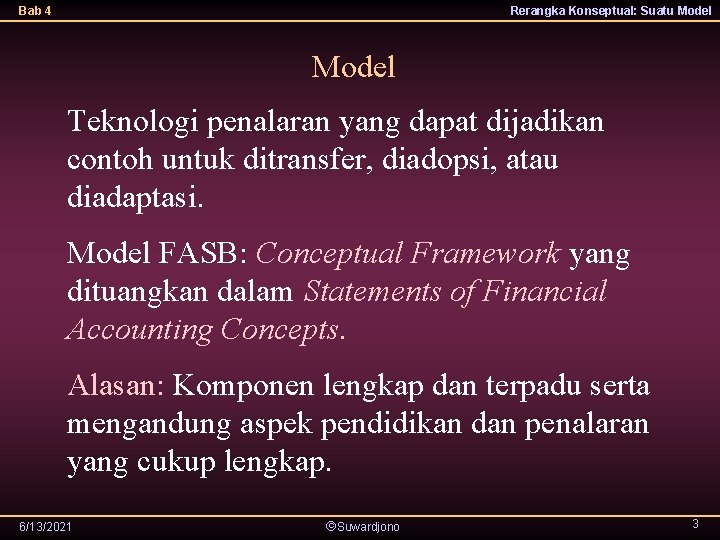 Bab 4

Rerangka Konseptual: Suatu Model

Model

Teknologi penalaran yang dapat dijadikan contoh untuk ditransfer, diadopsi, atau diadaptasi.

Model FASB: Conceptual Framework yang dituangkan dalam Statements of Financial Accounting Concepts.

Alasan: Komponen lengkap dan terpadu serta mengandung aspek pendidikan dan penalaran yang cukup lengkap.

6/13/2021

©Suwardjono

3